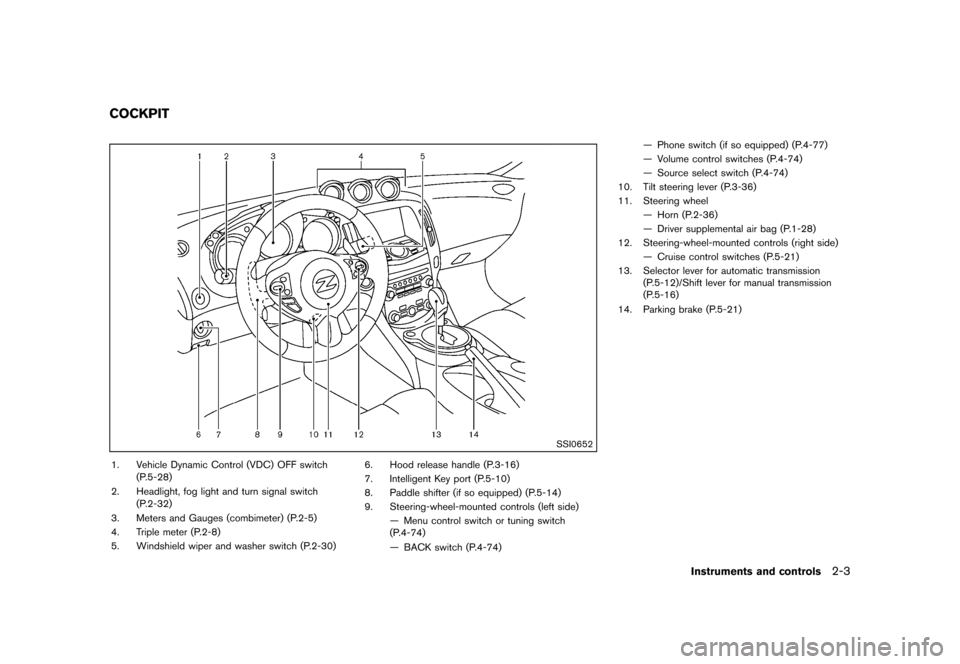 COCKPIT

1 2 3 4 5
6 7 8 9 10 11 12 13 14

SSI0652

1. Vehicle Dynamic Control (VDC) OFF switch (P.5-28)
2. Headlight, fog light and turn signal switch (P.2-32)
3. Meters and Gauges (combimeter) (P.2-5)
4. Triple meter (P.2-8)
5. Windshield wiper and washer switch (P.2-30)

6. Hood release handle (P.3-16)
7. Intelligent Key port (P.5-10)
8. Paddle shifter (if so equipped) (P.5-14)
9. Steering-wheel-mounted controls (left side)
— Menu control switch or tuning switch (P.4-74)
— BACK switch (P.4-74)

— Phone switch (if so equipped) (P.4-77)
— Volume control switches (P.4-74)
— Source select switch (P.4-74)
10. Tilt steering lever (P.3-36)
11. Steering wheel
— Horn (P.2-36)
— Driver supplemental air bag (P.1-28)
12. Steering-wheel-mounted controls (right side)
— Cruise control switches (P.5-21)
13. Selector lever for automatic transmission (P.5-12)/Shift lever for manual transmission (P.5-16)
14. Parking brake (P.5-21)

Instruments and controls 2-3

carmanualsonline.info